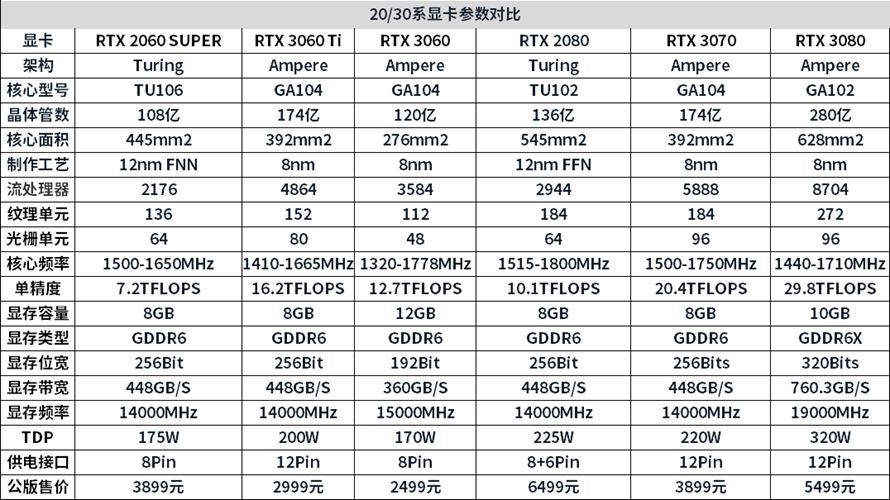 20/30系显卡参数对比

| 显卡 | RTX 2060 SUPER | RTX 3060 Ti | RTX 3060 | RTX 2080 | RTX 3070 | RTX 3080 |
|---|---|---|---|---|---|---|
| 架构 | Turing | Ampere | Ampere | Turing | Ampere | Ampere |
| 核心型号 | TU106 | GA104 | GA104 | TU102 | GA104 | GA102 |
| 晶体管数 | 108亿 | 174亿 | 120亿 | 136亿 | 174亿 | 280亿 |
| 核心面积 | 445mm2 | 392mm2 | 276mm2 | 545mm2 | 392mm2 | 628mm2 |
| 制作工艺 | 12nm FNN | 8nm | 8nm | 12nm FFN | 8nm | 8nm |
| 流处理器 | 2176 | 4864 | 3584 | 2944 | 5888 | 8704 |
| 纹理单元 | 136 | 152 | 112 | 184 | 184 | 272 |
| 光栅单元 | 64 | 80 | 48 | 64 | 96 | 96 |
| 核心频率 | 1500-1650MHz | 1410-1665MHz | 1320-1778MHz | 1515-1800MHz | 1500-1750MHz | 1440-1710MHz |
| 单精度 | 7.2TFLOPS | 16.2TFLOPS | 12.7TFLOPS | 10.1TFLOPS | 20.4TFLOPS | 29.8TFLOPS |
| 显存容量 | 8GB | 8GB | 12GB | 8GB | 8GB | 10GB |
| 显存类型 | GDDR6 | GDDR6 | GDDR6 | GDDR6 | GDDR6 | GDDR6X |
| 显存位宽 | 256Bit | 256Bit | 192Bit | 256Bit | 256Bits | 320Bits |
| 显存带宽 | 448GB/S | 448GB/S | 360GB/S | 448GB/S | 448GB/S | 760.3GB/S |
| 显存频率 | 14000MHz | 14000MHz | 15000MHz | 14000MHz | 14000MHz | 19000MHz |
| TDP | 175W | 200W | 170W | 225W | 220W | 320W |
| 供电接口 | 8Pin | 12Pin | 8Pin | 8+6Pin | 12Pin | 12Pin |
| 公版售价 | 3899元 | 2999元 | 2499元 | 6499元 | 3899元 | 5499元 |